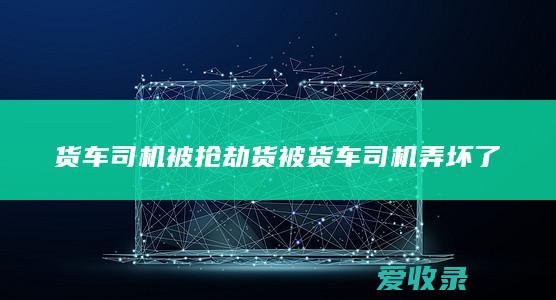 货车司机被抢劫货被货车司机弄坏了

爱收录